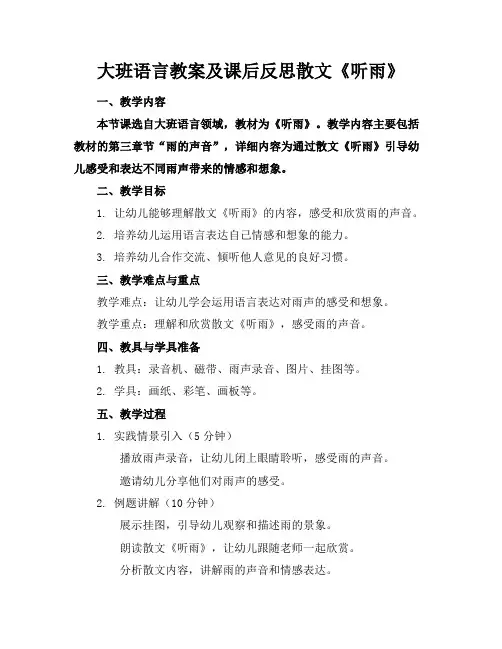 大班语言教案及课后反思散文《听雨》

一、教学内容

本节课选自大班语言领域，教材为《听雨》。教学内容主要包括教材的第三章节“雨的声音”，详细内容为通过散文《听雨》引导幼儿感受和表达不同雨声带来的情感和想象。

二、教学目标

1. 让幼儿能够理解散文《听雨》的内容，感受和欣赏雨的声音。

2. 培养幼儿运用语言表达自己情感和想象的能力。

3. 培养幼儿合作交流、倾听他人意见的良好习惯。

三、教学难点与重点

教学难点：让幼儿学会运用语言表达对雨声的感受和想象。

教学重点：理解和欣赏散文《听雨》，感受雨的声音。

四、教具与学具准备

1. 教具：录音机、磁带、雨声录音、图片、挂图等。

2. 学具：画纸、彩笔、画板等。

五、教学过程

1. 实践情景引入（5 分钟）

播放雨声录音，让幼儿闭上眼睛聆听，感受雨的声音。

邀请幼儿分享他们对雨声的感受。

2. 例题讲解（10 分钟）

展示挂图，引导幼儿观察和描述雨的景象。

朗读散文《听雨》，让幼儿跟随老师一起欣赏。

分析散文内容，讲解雨的声音和情感表达。